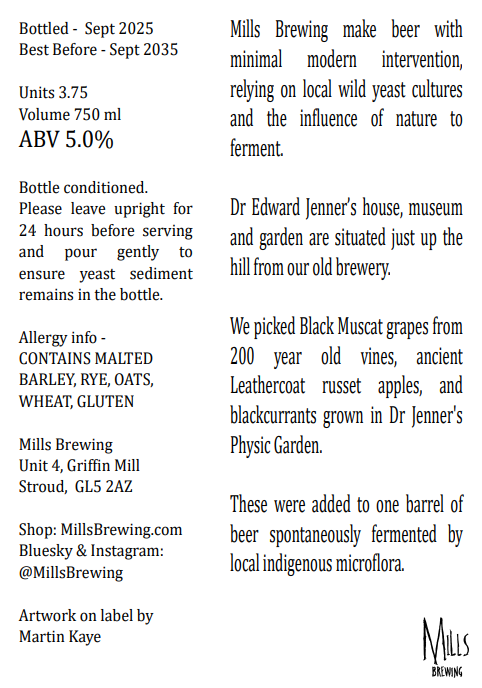 Bottled - Sept 2025
Best Before - Sept 2035

Units 3.75
Volume 750 ml
ABV 5.0%

Bottle conditioned. Please leave upright for 24 hours before serving and pour gently to ensure yeast sediment remains in the bottle.

Allergy info - CONTAINS MALTED BARLEY, RYE, OATS, WHEAT, GLUTEN

Mills Brewing
Unit 4, Griffin Mill
Stroud, GL5 2AZ

Shop: MillsBrewing.com
Bluesky & Instagram: @MillsBrewing

Artwork on label by Martin Kaye

Mills Brewing make beer with minimal modern intervention, relying on local wild yeast cultures and the influence of nature to ferment.

Dr Edward Jenner's house, museum and garden are situated just up the hill from our old brewery.

We picked Black Muscat grapes from 200 year old vines, ancient Leathercoat russet apples, and blackcurrants grown in Dr Jenner's Physic Garden.

These were added to one barrel of beer spontaneously fermented by local indigenous microflora.

MILLS
BREWING